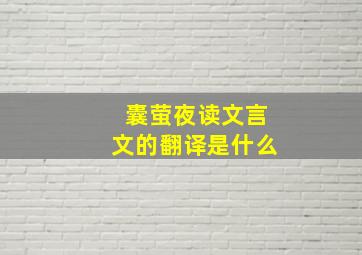 囊萤夜读文言文的翻译是什么